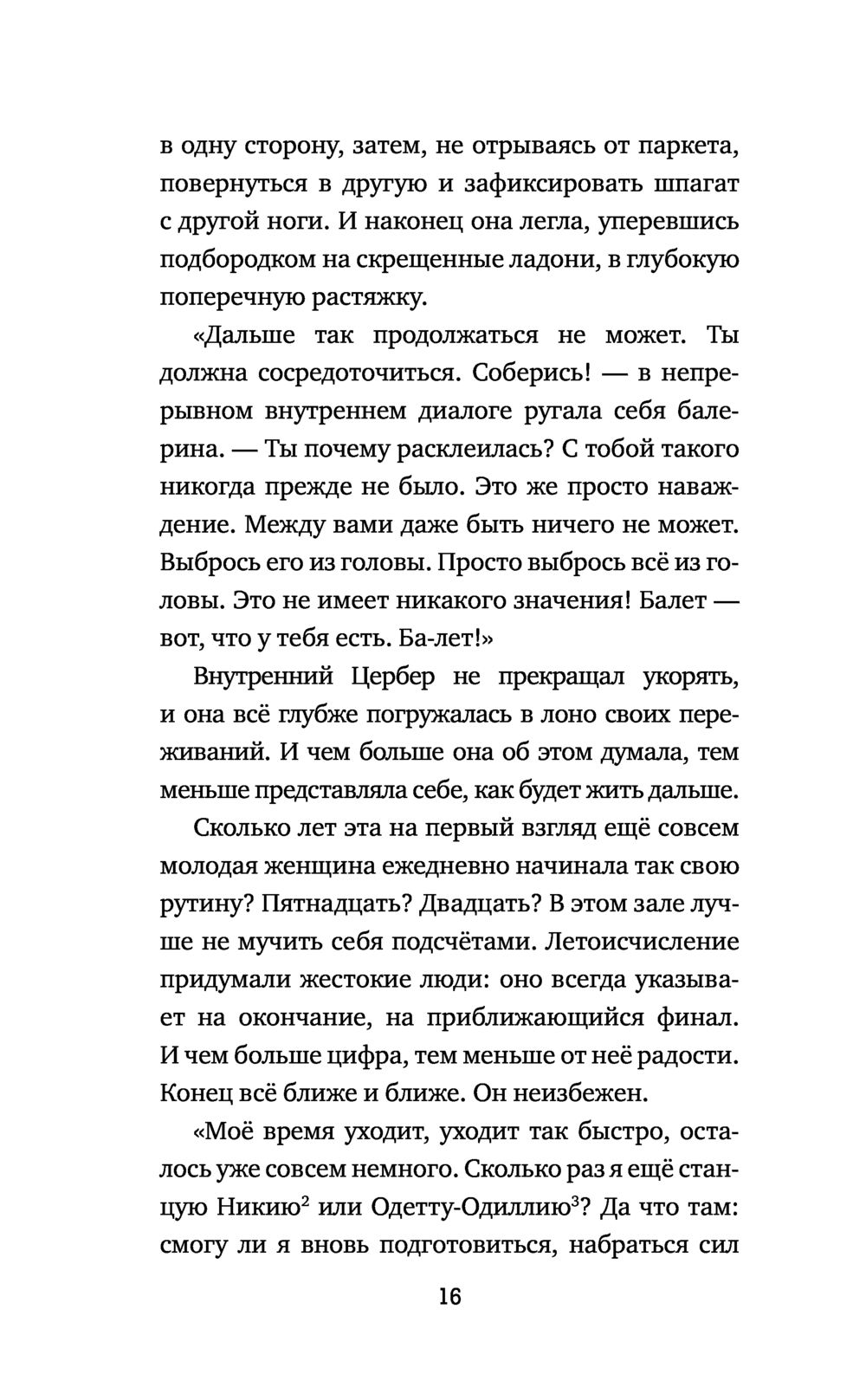 в одну сторону, затем, не отрываясь от паркета, повернуться в другую и зафиксировать шпагат с другой ноги. И наконец она легла, уперевшись подбородком на скрещенные ладони, в глубокую поперечную растяжку.

«Дальше так продолжаться не может. Ты должна сосредоточиться. Соберись! — в непрерывном внутреннем диалоге ругала себя балерина. — Ты почему расклеилась? С тобой такого никогда прежде не было. Это же просто наваждение. Между вами даже быть ничего не может. Выбрось его из головы. Просто выбрось всё из головы. Это не имеет никакого значения! Балет — вот, что у тебя есть. Ба-лет!»

Внутренний Цербер не прекращал укорять, и она всё глубже погружалась в лоно своих переживаний. И чем больше она об этом думала, тем меньше представляла себе, как будет жить дальше.

Сколько лет эта на первый взгляд ещё совсем молодая женщина ежедневно начинала так свою рутину? Пятнадцать? Двадцать? В этом зале лучше не мучить себя подсчётами. Летоисчисление придумали жестокие люди: оно всегда указывает на окончание, на приближающийся финал. И чем больше цифра, тем меньше от неё радости. Конец всё ближе и ближе. Он неизбежен.

«Моё время уходит, уходит так быстро, осталось уже совсем немного. Сколько раз я ещё станцую Никию$^2$ или Одетту-Одиллию$^3$? Да что там: смогу ли я вновь подготовиться, набраться сил

16